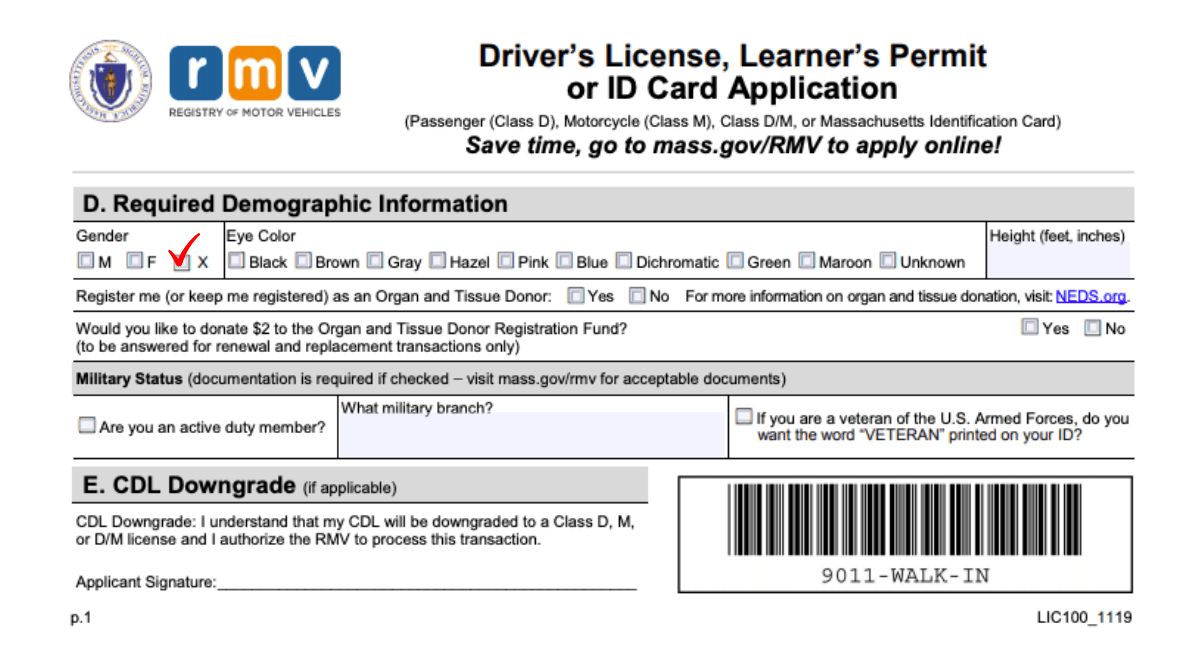 rmv
REGISTRY OF MOTOR VEHICLES

Driver's License, Learner's Permit or ID Card Application

(Passenger (Class D), Motorcycle (Class M), Class D/M, or Massachusetts Identification Card)

Save time, go to mass.gov/RMV to apply online!

D. Required Demographic Information

Gender
☐ M ☐ F ☑ X

Eye Color
☐ Black ☐ Brown ☐ Gray ☐ Hazel ☐ Pink ☐ Blue ☐ Dichromatic ☐ Green ☐ Maroon ☐ Unknown

Height (feet, inches)

Register me (or keep me registered) as an Organ and Tissue Donor: ☐ Yes ☐ No For more information on organ and tissue donation, visit: NEDS.org.

Would you like to donate $2 to the Organ and Tissue Donor Registration Fund?
(to be answered for renewal and replacement transactions only)
☐ Yes ☐ No

Military Status (documentation is required if checked – visit mass.gov/rmv for acceptable documents)

☐ Are you an active duty member?

What military branch?

☐ If you are a veteran of the U.S. Armed Forces, do you want the word "VETERAN" printed on your ID?

E. CDL Downgrade (if applicable)

CDL Downgrade: I understand that my CDL will be downgraded to a Class D, M, or D/M license and I authorize the RMV to process this transaction.

Applicant Signature:____

9011-WALK-IN

p.1

LIC100_1119